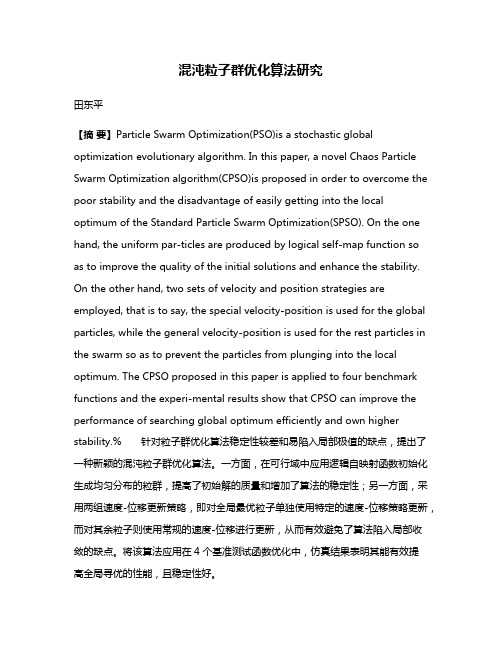 混沌粒子群优化算法研究

田东平

【摘 要】Particle Swarm Optimization(PSO)is a stochastic global optimization evolutionary algorithm. In this paper, a novel Chaos Particle Swarm Optimization algorithm(CPSO)is proposed in order to overcome the poor stability and the disadvantage of easily getting into the local optimum of the Standard Particle Swarm Optimization(SPSO). On the one hand, the uniform par-ticles are produced by logical self-map function so as to improve the quality of the initial solutions and enhance the stability. On the other hand, two sets of velocity and position strategies are employed, that is to say, the special velocity-position is used for the global particles, while the general velocity-position is used for the rest particles in the swarm so as to prevent the particles from plunging into the local optimum. The CPSO proposed in this paper is applied to four benchmark functions and the experi-mental results show that CPSO can improve the performance of searching global optimum efficiently and own higher stability.% 针对粒子群优化算法稳定性较差和易陷入局部极值的缺点，提出了一种新颖的混沌粒子群优化算法。一方面，在可行域中应用逻辑自映射函数初始化生成均匀分布的粒群，提高了初始解的质量和增加了算法的稳定性；另一方面，采用两组速度-位移更新策略，即对全局最优粒子单独使用特定的速度-位移策略更新，而对其余粒子则使用常规的速度-位移进行更新，从而有效避免了算法陷入局部收敛的缺点。将该算法应用在 4 个基准测试函数优化中，仿真结果表明其能有效提高全局寻优的性能，且稳定性好。